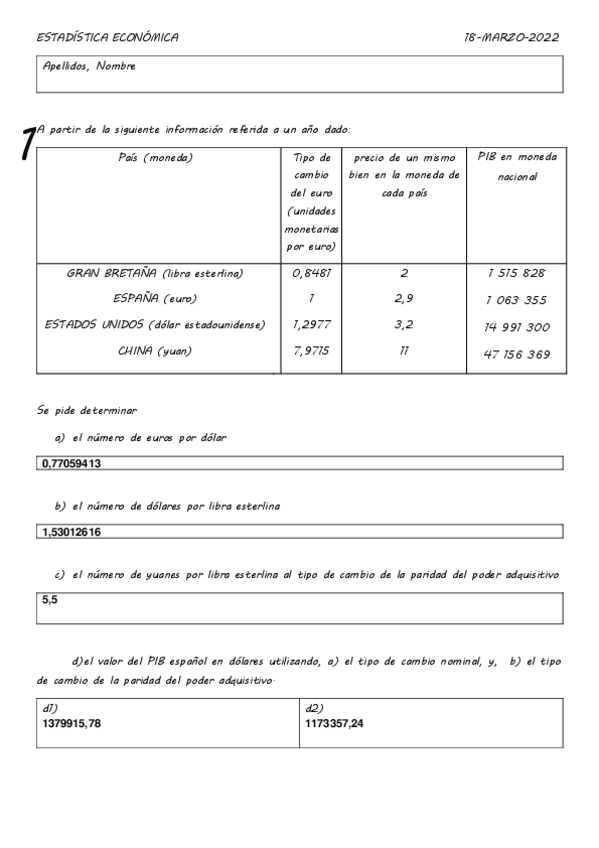 ESTADÍSTICA ECONÓMICA 18-MARZO-2022

Apellidos, Nombre

1 A partir de la siguiente información referida a un año dado:

| País (moneda) | Tipo de cambio del euro (unidades monetarias por euro) | precio de un mismo bien en la moneda de cada país | PIB en moneda nacional |
|---|---|---|---|
| GRAN BRETAÑA (libra esterlina) | 0,8481 | 2 | 1 515 828 |
| ESPAÑA (euro) | 1 | 2,9 | 1 063 355 |
| ESTADOS UNIDOS (dólar estadounidense) | 1,2977 | 3,2 | 14 991 300 |
| CHINA (yuan) | 7,9715 | 11 | 47 156 369 |

Se pide determinar

a) el número de euros por dólar

0,77059413

b) el número de dólares por libra esterlina

1,53012616

c) el número de yuanes por libra esterlina al tipo de cambio de la paridad del poder adquisitivo

5,5

d)el valor del PIB español en dólares utilizando, a) el tipo de cambio nominal, y, b) el tipo de cambio de la paridad del poder adquisitivo.

| d1) 1379915,78 | d2) 1173357,24 |
|---|---|